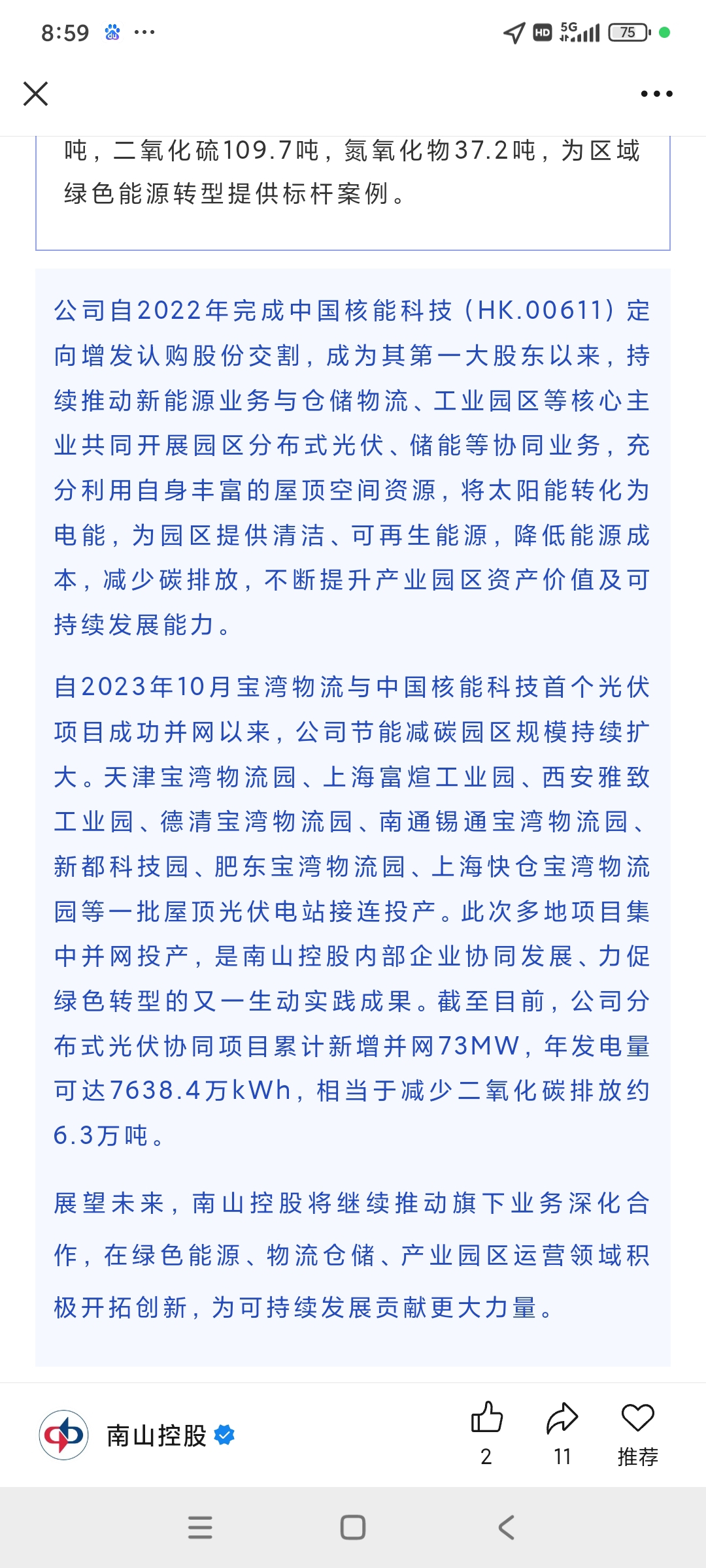 8:59 ···

HD 5G 75

吨，二氧化硫109.7吨，氮氧化物37.2吨，为区域绿色能源转型提供标杆案例。

公司自2022年完成中国核能科技（HK.00611）定向增发认购股份交割，成为其第一大股东以来，持续推动新能源业务与仓储物流、工业园区等核心主业共同开展园区分布式光伏、储能等协同业务，充分利用自身丰富的屋顶空间资源，将太阳能转化为电能，为园区提供清洁、可再生能源，降低能源成本，减少碳排放，不断提升产业园区资产价值及可持续发展能力。

自2023年10月宝湾物流与中国核能科技首个光伏项目成功并网以来，公司节能减碳园区规模持续扩大。天津宝湾物流园、上海富煊工业园、西安雅致工业园、德清宝湾物流园、南通锡通宝湾物流园、新都科技园、肥东宝湾物流园、上海快仓宝湾物流园等一批屋顶光伏电站接连投产。此次多地项目集中并网投产，是南山控股内部企业协同发展、力促绿色转型的又一生动实践成果。截至目前，公司分布式光伏协同项目累计新增并网73MW，年发电量可达7638.4万kWh，相当于减少二氧化碳排放约6.3万吨。

展望未来，南山控股将继续推动旗下业务深化合作，在绿色能源、物流仓储、产业园区运营领域积极开拓创新，为可持续发展贡献更大力量。

南山控股

2

11

推荐